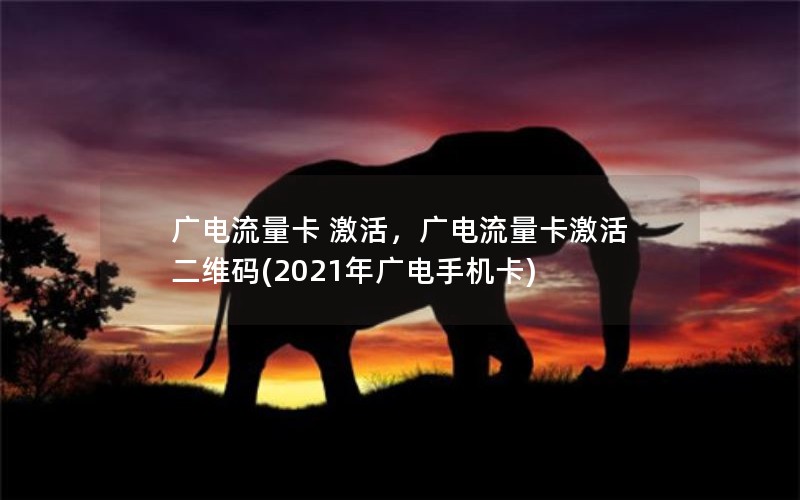 广电流量卡 激活，广电流量卡激活二维码(2021年广电手机卡)